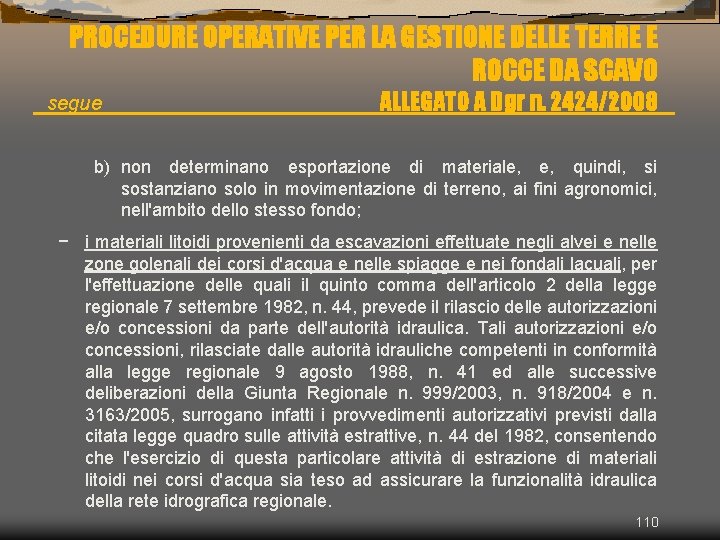 PROCEDURE OPERATIVE PER LA GESTIONE DELLE TERRE E ROCCE DA SCAVO

segue

ALLEGATO A Dgr n. 2424/2008

b) non determinano esportazione di materiale, e, quindi, si sostanziano solo in movimentazione di terreno, ai fini agronomici, nell'ambito dello stesso fondo;

− i materiali litoidi provenienti da escavazioni effettuate negli alvei e nelle zone golenali dei corsi d'acqua e nelle spiagge e nei fondali lacuali, per l'effettuazione delle quali il quinto comma dell'articolo 2 della legge regionale 7 settembre 1982, n. 44, prevede il rilascio delle autorizzazioni e/o concessioni da parte dell'autorità idraulica. Tali autorizzazioni e/o concessioni, rilasciate dalle autorità idrauliche competenti in conformità alla legge regionale 9 agosto 1988, n. 41 ed alle successive deliberazioni della Giunta Regionale n. 999/2003, n. 918/2004 e n. 3163/2005, surrogano infatti i provvedimenti autorizzativi previsti dalla citata legge quadro sulle attività estrattive, n. 44 del 1982, consentendo che l'esercizio di questa particolare attività di estrazione di materiali litoidi nei corsi d'acqua sia teso ad assicurare la funzionalità idraulica della rete idrografica regionale.

110